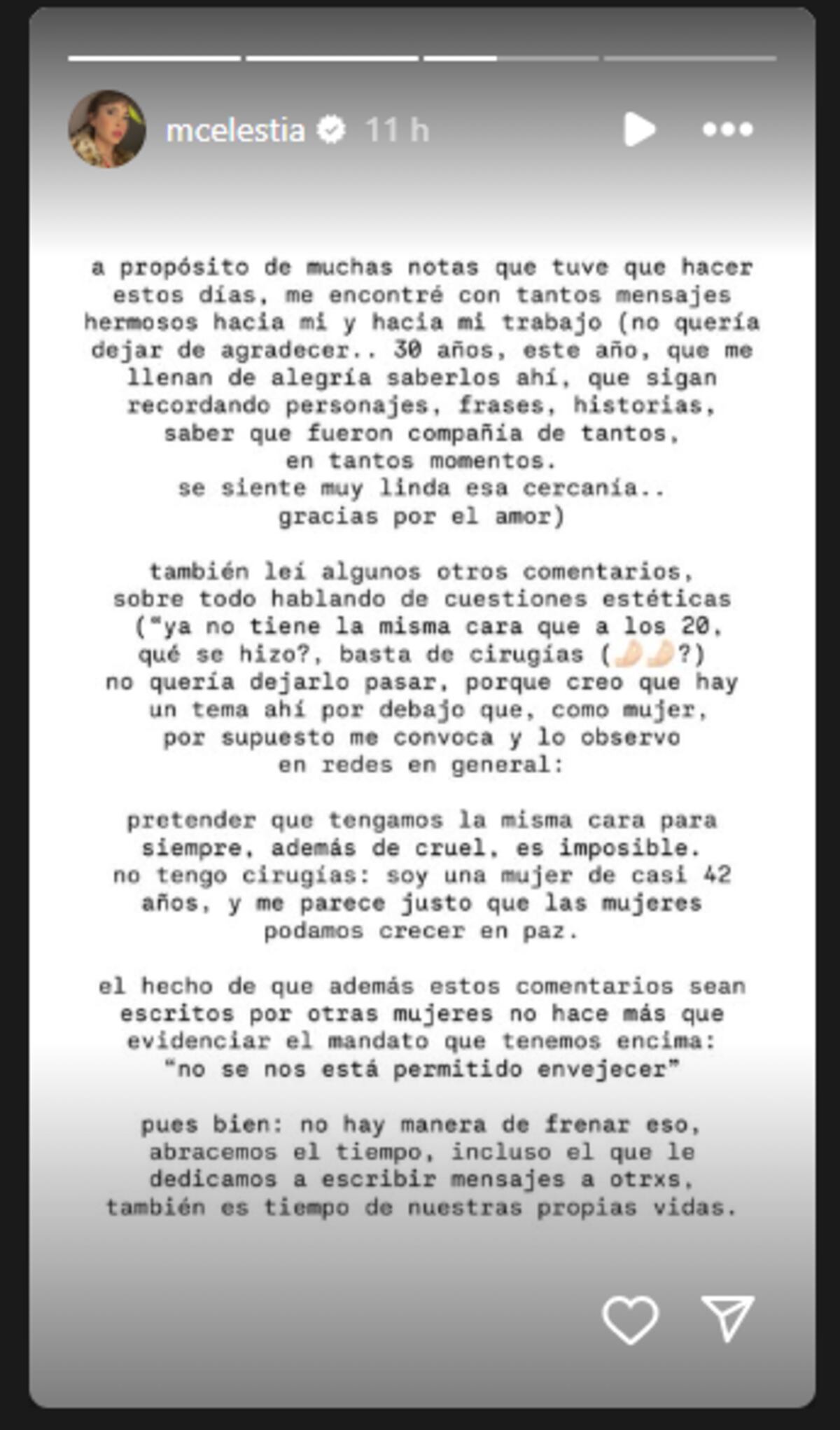 mcelestia 11 h

a propósito de muchas notas que tuve que hacer estos días, me encontré con tantos mensajes hermosos hacia mi y hacia mi trabajo (no quería dejar de agradecer.. 30 años, este año, que me llenan de alegría saberlos ahí, que sigan recordando personajes, frases, historias, saber que fueron compañía de tantos, en tantos momentos.
se siente muy linda esa cercanía..
gracias por el amor)

también leí algunos otros comentarios, sobre todo hablando de cuestiones estéticas (“ya no tiene la misma cara que a los 20, qué se hizo?, basta de cirugías (🤌🤌?) no quería dejarlo pasar, porque creo que hay un tema ahí por debajo que, como mujer, por supuesto me convoca y lo observo en redes en general:

pretender que tengamos la misma cara para siempre, además de cruel, es imposible.
no tengo cirugías: soy una mujer de casi 42 años, y me parece justo que las mujeres podamos crecer en paz.

el hecho de que además estos comentarios sean escritos por otras mujeres no hace más que evidenciar el mandato que tenemos encima:
“no se nos está permitido envejecer”

pues bien: no hay manera de frenar eso, abracemos el tiempo, incluso el que le dedicamos a escribir mensajes a otrxs, también es tiempo de nuestras propias vidas.